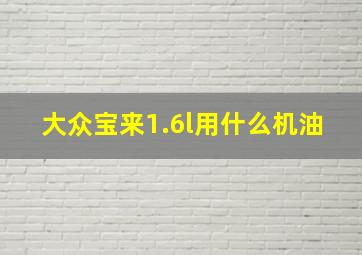 大众宝来1.6l用什么机油